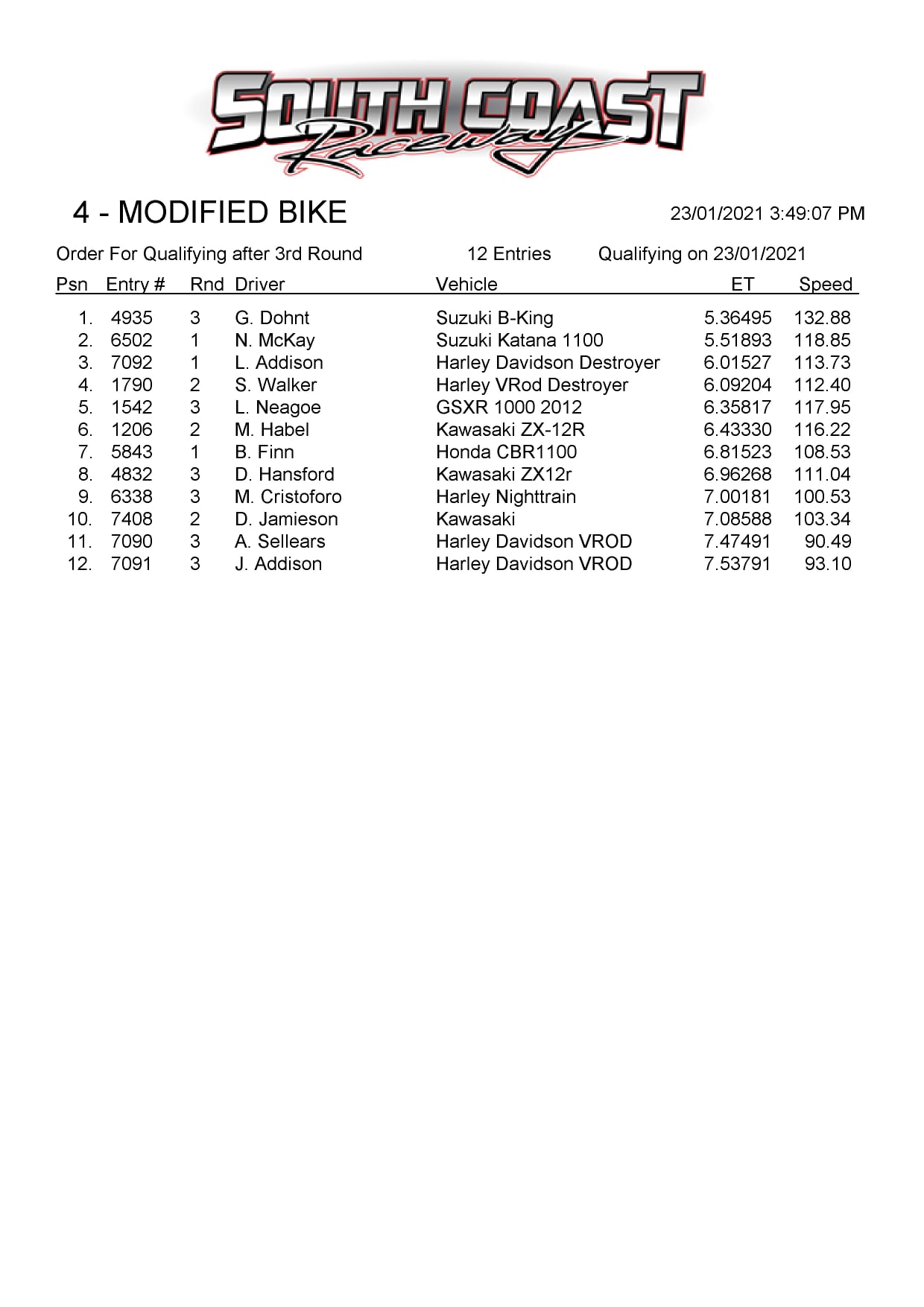 SOUTH COAST Raceway

4 - MODIFIED BIKE

23/01/2021 3:49:07 PM

Order For Qualifying after 3rd Round 12 Entries Qualifying on 23/01/2021

| Psn | Entry # | Rnd | Driver | Vehicle | ET | Speed |
|---|---|---|---|---|---|---|
| 1. | 4935 | 3 | G. Dohnt | Suzuki B-King | 5.36495 | 132.88 |
| 2. | 6502 | 1 | N. McKay | Suzuki Katana 1100 | 5.51893 | 118.85 |
| 3. | 7092 | 1 | L. Addison | Harley Davidson Destroyer | 6.01527 | 113.73 |
| 4. | 1790 | 2 | S. Walker | Harley VRod Destroyer | 6.09204 | 112.40 |
| 5. | 1542 | 3 | L. Neagoe | GSXR 1000 2012 | 6.35817 | 117.95 |
| 6. | 1206 | 2 | M. Habel | Kawasaki ZX-12R | 6.43330 | 116.22 |
| 7. | 5843 | 1 | B. Finn | Honda CBR1100 | 6.81523 | 108.53 |
| 8. | 4832 | 3 | D. Hansford | Kawasaki ZX12r | 6.96268 | 111.04 |
| 9. | 6338 | 3 | M. Cristoforo | Harley Nighttrain | 7.00181 | 100.53 |
| 10. | 7408 | 2 | D. Jamieson | Kawasaki | 7.08588 | 103.34 |
| 11. | 7090 | 3 | A. Sellears | Harley Davidson VROD | 7.47491 | 90.49 |
| 12. | 7091 | 3 | J. Addison | Harley Davidson VROD | 7.53791 | 93.10 |